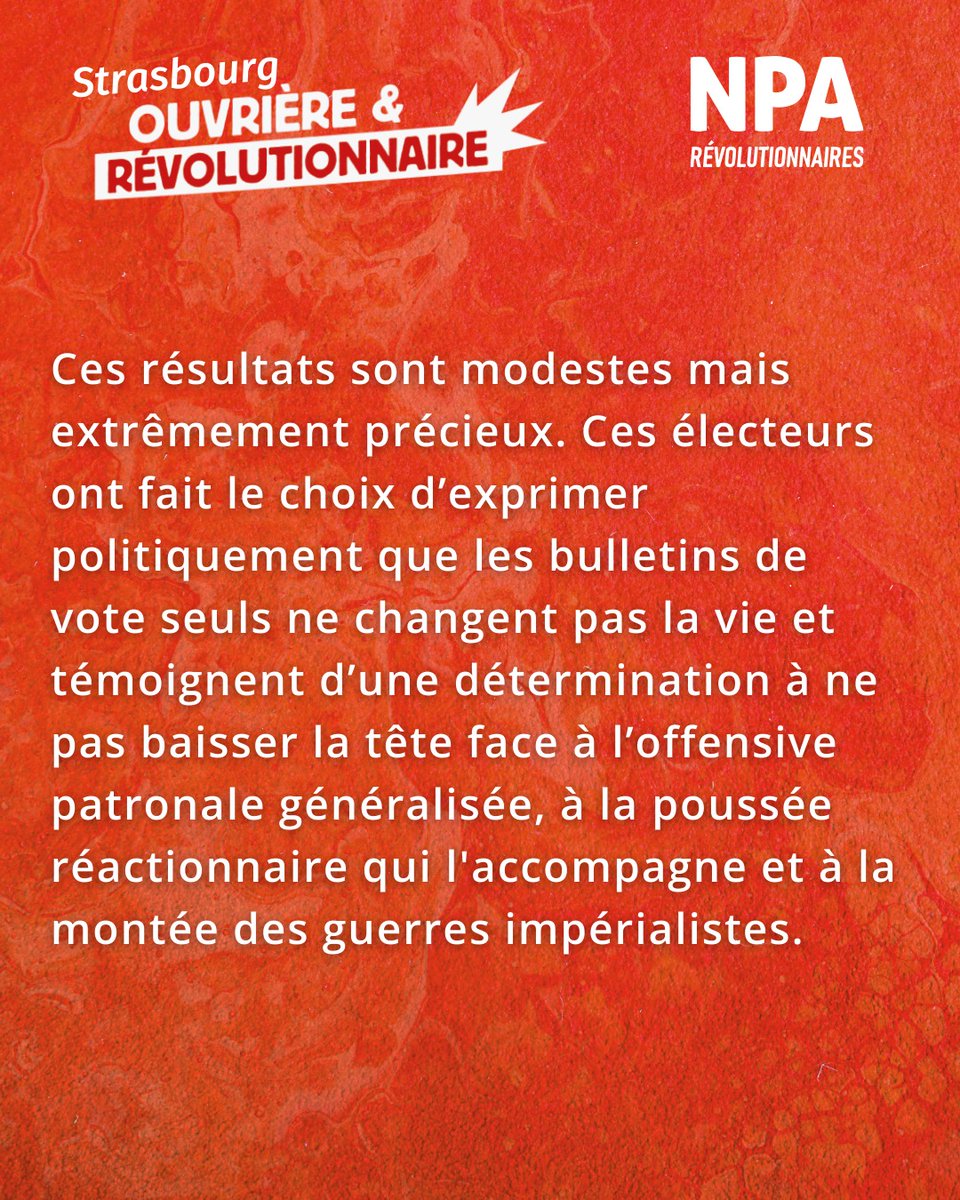 Strasbourg
OUVRIÈRE &
RÉVOLUTIONNAIRE

NPA
RÉVOLUTIONNAIRES

Ces résultats sont modestes mais extrêmement précieux. Ces électeurs ont fait le choix d’exprimer politiquement que les bulletins de vote seuls ne changent pas la vie et témoignent d’une détermination à ne pas baisser la tête face à l’offensive patronale généralisée, à la poussée réactionnaire qui l'accompagne et à la montée des guerres impérialistes.